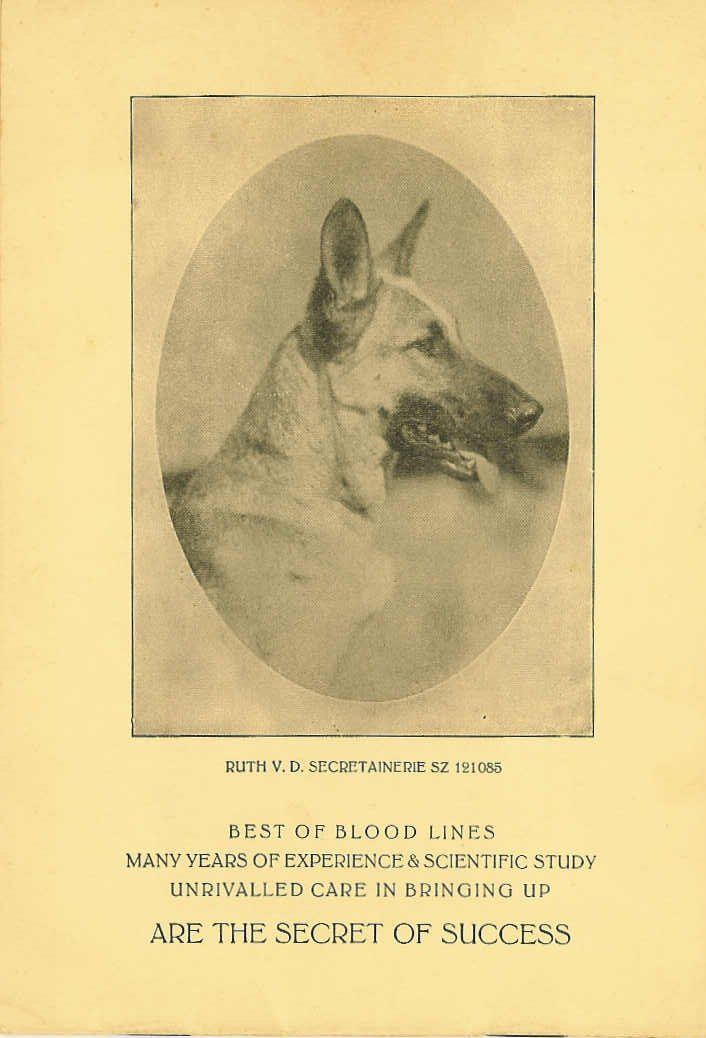 RUTH V. D. SECRETAINERIE SZ 121085

BEST OF BLOOD LINES
MANY YEARS OF EXPERIENCE & SCIENTIFIC STUDY
UNRIVALLED CARE IN BRINGING UP
ARE THE SECRET OF SUCCESS